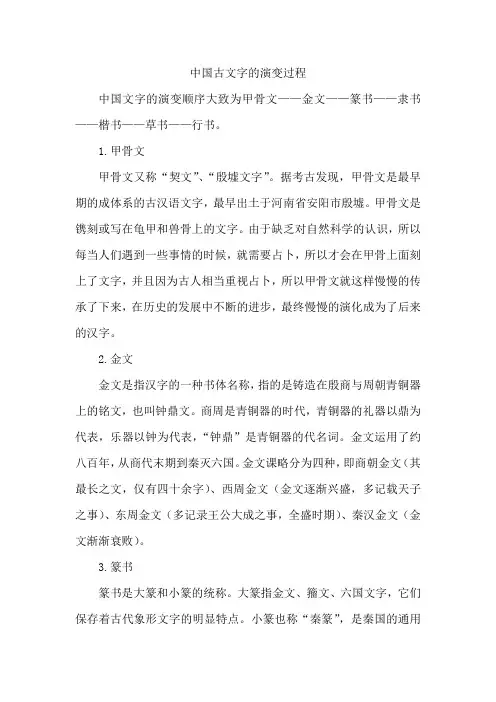 中国古文字的演变过程

中国文字的演变顺序大致为甲骨文——金文——篆书——隶书——楷书——草书——行书。

1.甲骨文

甲骨文又称“契文”、“殷墟文字”。据考古发现，甲骨文是最早期的成体系的古汉语文字，最早出土于河南省安阳市殷墟。甲骨文是镌刻或写在龟甲和兽骨上的文字。由于缺乏对自然科学的认识，所以每当人们遇到一些事情的时候，就需要占卜，所以才会在甲骨上面刻上了文字，并且因为古人相当重视占卜，所以甲骨文就这样慢慢的传承了下来，在历史的发展中不断的进步，最终慢慢的演化成为了后来的汉字。

2.金文

金文是指汉字的一种书体名称，指的是铸造在殷商与周朝青铜器上的铭文，也叫钟鼎文。商周是青铜器的时代，青铜器的礼器以鼎为代表，乐器以钟为代表，“钟鼎”是青铜器的代名词。金文运用了约八百年，从商代末期到秦灭六国。金文课略分为四种，即商朝金文（其最长之文，仅有四十余字）、西周金文（金文逐渐兴盛，多记载天子之事）、东周金文（多记录王公大成之事，全盛时期）、秦汉金文（金文渐渐衰败）。

3.篆书

篆书是大篆和小篆的统称。大篆指金文、籀文、六国文字，它们保存着古代象形文字的明显特点。小篆也称“秦篆”，是秦国的通用